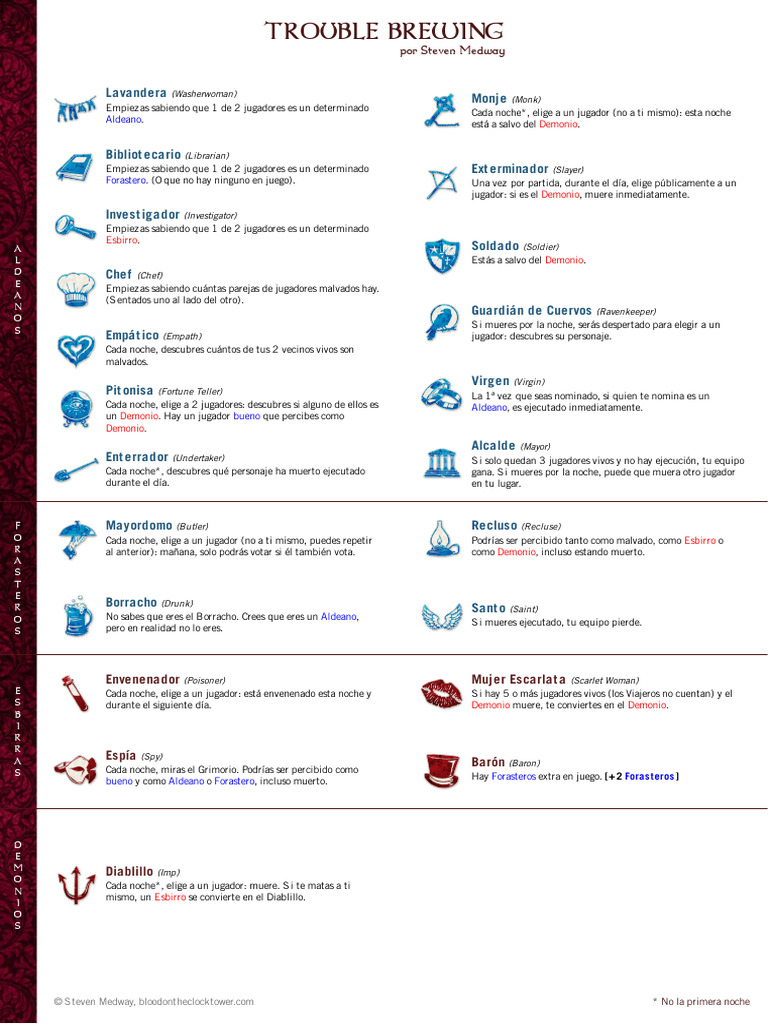 TROUBLE BREWING
por Steven Medway

ALDEANOS

Lavandera (Washerwoman)
Empiezas sabiendo que 1 de 2 jugadores es un determinado Aldeano.

Bibliotecario (Librarian)
Empiezas sabiendo que 1 de 2 jugadores es un determinado Forastero. (O que no hay ninguno en juego).

Investigador (Investigator)
Empiezas sabiendo que 1 de 2 jugadores es un determinado Esbirro.

Chef (Chef)
Empiezas sabiendo cuántas parejas de jugadores malvados hay. (Sentados uno al lado del otro).

Empático (Empath)
Cada noche, descubres cuántos de tus 2 vecinos vivos son malvados.

Pitonisa (Fortune Teller)
Cada noche, elige a 2 jugadores: descubres si alguno de ellos es un Demonio. Hay un jugador bueno que percibes como Demonio.

Enterrador (Undertaker)
Cada noche*, descubres qué personaje ha muerto ejecutado durante el día.

Monje (Monk)
Cada noche*, elige a un jugador (no a ti mismo): esta noche está a salvo del Demonio.

Exterminador (Slayer)
Una vez por partida, durante el día, elige públicamente a un jugador: si es el Demonio, muere inmediatamente.

Soldado (Soldier)
Estás a salvo del Demonio.

Guardián de Cuervos (Ravenkeeper)
Si mueres por la noche, serás despertado para elegir a un jugador: descubres su personaje.

Virgen (Virgin)
La 1ª vez que seas nominado, si quien te nomina es un Aldeano, es ejecutado inmediatamente.

Alcalde (Mayor)
Si solo quedan 3 jugadores vivos y no hay ejecución, tu equipo gana. Si mueres por la noche, puede que muera otro jugador en tu lugar.

FORASTEROS

Mayordomo (Butler)
Cada noche, elige a un jugador (no a ti mismo, puedes repetir al anterior): mañana, solo podrás votar si él también vota.

Borracho (Drunk)
No sabes que eres el Borracho. Crees que eres un Aldeano, pero en realidad no lo eres.

Recluso (Recluse)
Podrías ser percibido tanto como malvado, como Esbirro o como Demonio, incluso estando muerto.

Santo (Saint)
Si mueres ejecutado, tu equipo pierde.

ESBIRRAS

Envenenador (Poisoner)
Cada noche, elige a un jugador: está envenenado esta noche y durante el siguiente día.

Espía (Spy)
Cada noche, miras el Grimorio. Podrías ser percibido como bueno y como Aldeano o Forastero, incluso muerto.

Mujer Escarlata (Scarlet Woman)
Si hay 5 o más jugadores vivos (los Viajeros no cuentan) y el Demonio muere, te conviertes en el Demonio.

Barón (Baron)
Hay Forasteros extra en juego. [+2 Forasteros]

DEMONIOS

Diablillo (Imp)
Cada noche*, elige a un jugador: muere. Si te matas a ti mismo, un Esbirro se convierte en el Diablillo.

© Steven Medway, bloodontheclocktower.com

* No la primera noche